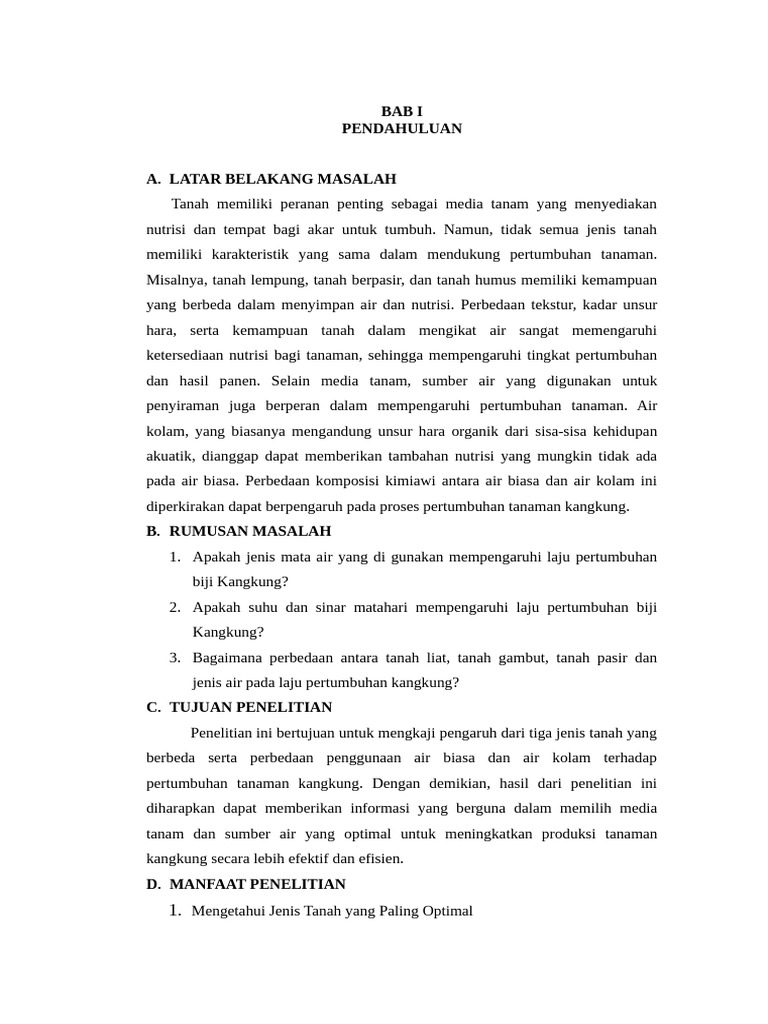 BAB I
PENDAHULUAN

A. LATAR BELAKANG MASALAH

Tanah memiliki peranan penting sebagai media tanam yang menyediakan nutrisi dan tempat bagi akar untuk tumbuh. Namun, tidak semua jenis tanah memiliki karakteristik yang sama dalam mendukung pertumbuhan tanaman. Misalnya, tanah lempung, tanah berpasir, dan tanah humus memiliki kemampuan yang berbeda dalam menyimpan air dan nutrisi. Perbedaan tekstur, kadar unsur hara, serta kemampuan tanah dalam mengikat air sangat memengaruhi ketersediaan nutrisi bagi tanaman, sehingga mempengaruhi tingkat pertumbuhan dan hasil panen. Selain media tanam, sumber air yang digunakan untuk penyiraman juga berperan dalam mempengaruhi pertumbuhan tanaman. Air kolam, yang biasanya mengandung unsur hara organik dari sisa-sisa kehidupan akuatik, dianggap dapat memberikan tambahan nutrisi yang mungkin tidak ada pada air biasa. Perbedaan komposisi kimiawi antara air biasa dan air kolam ini diperkirakan dapat berpengaruh pada proses pertumbuhan tanaman kangkung.

B. RUMUSAN MASALAH

1. Apakah jenis mata air yang di gunakan mempengaruhi laju pertumbuhan biji Kangkung?
2. Apakah suhu dan sinar matahari mempengaruhi laju pertumbuhan biji Kangkung?
3. Bagaimana perbedaan antara tanah liat, tanah gambut, tanah pasir dan jenis air pada laju pertumbuhan kangkung?

C. TUJUAN PENELITIAN

Penelitian ini bertujuan untuk mengkaji pengaruh dari tiga jenis tanah yang berbeda serta perbedaan penggunaan air biasa dan air kolam terhadap pertumbuhan tanaman kangkung. Dengan demikian, hasil dari penelitian ini diharapkan dapat memberikan informasi yang berguna dalam memilih media tanam dan sumber air yang optimal untuk meningkatkan produksi tanaman kangkung secara lebih efektif dan efisien.

D. MANFAAT PENELITIAN

1. Mengetahui Jenis Tanah yang Paling Optimal